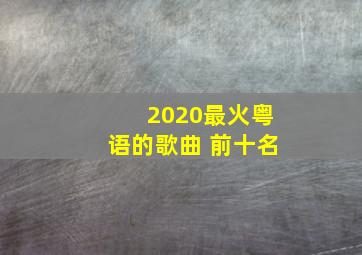 2020最火粤语的歌曲 前十名